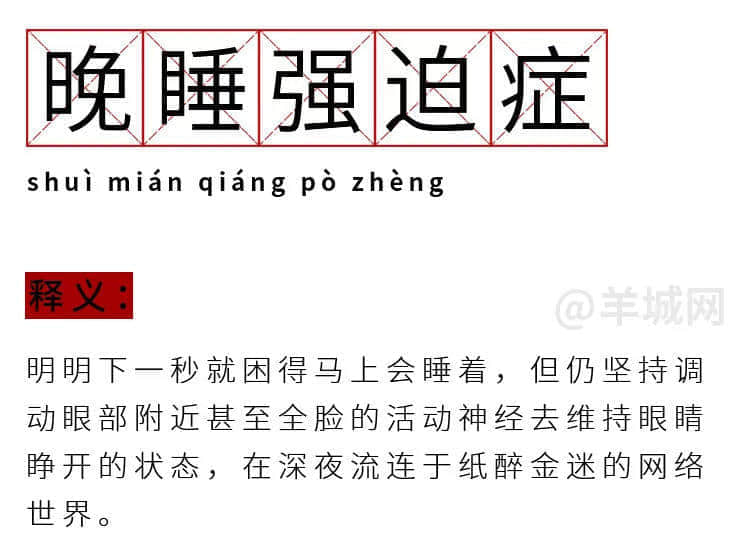 晚睡强迫症

shuì mián qiáng pò zhèng

释义：

@羊城网

明明下一秒就困得马上会睡着，但仍坚持调动眼部附近甚至全脸的活动神经去维持眼睛睁开的状态，在深夜流连于纸醉金迷的网络世界。